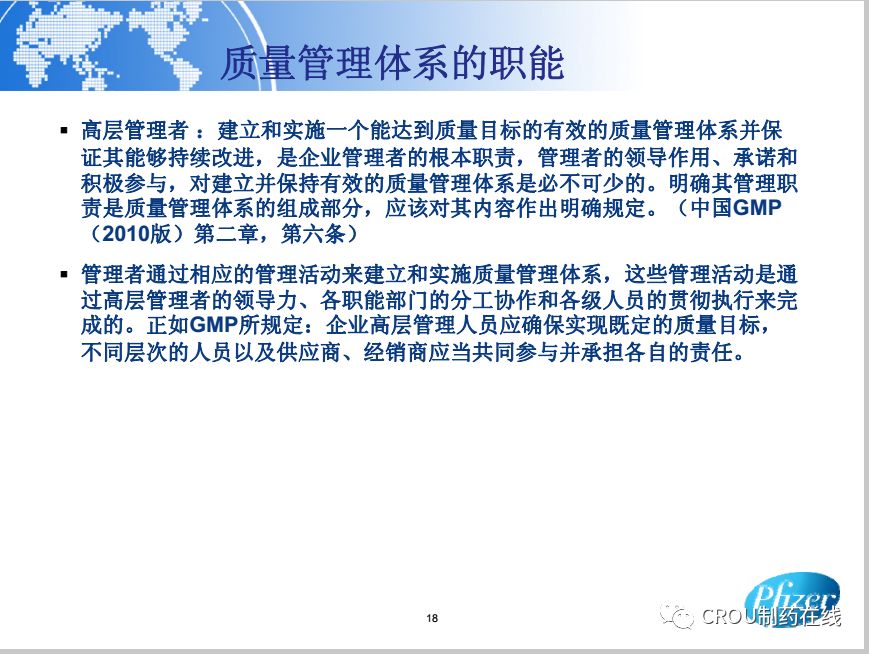 质量管理体系的职能

▪ 高层管理者 ：建立和实施一个能达到质量目标的有效的质量管理体系并保证其能够持续改进，是企业管理者的根本职责，管理者的领导作用、承诺和积极参与，对建立并保持有效的质量管理体系是必不可少的。明确其管理职责是质量管理体系的组成部分，应该对其内容作出明确规定。（中国GMP（2010版）第二章，第六条）

▪ 管理者通过相应的管理活动来建立和实施质量管理体系，这些管理活动是通过高层管理者的领导力、各职能部门的分工协作和各级人员的贯彻执行来完成的。正如GMP所规定：企业高层管理人员应确保实现既定的质量目标，不同层次的人员以及供应商、经销商应当共同参与并承担各自的责任。

18

Pfizer

CROU制药在线